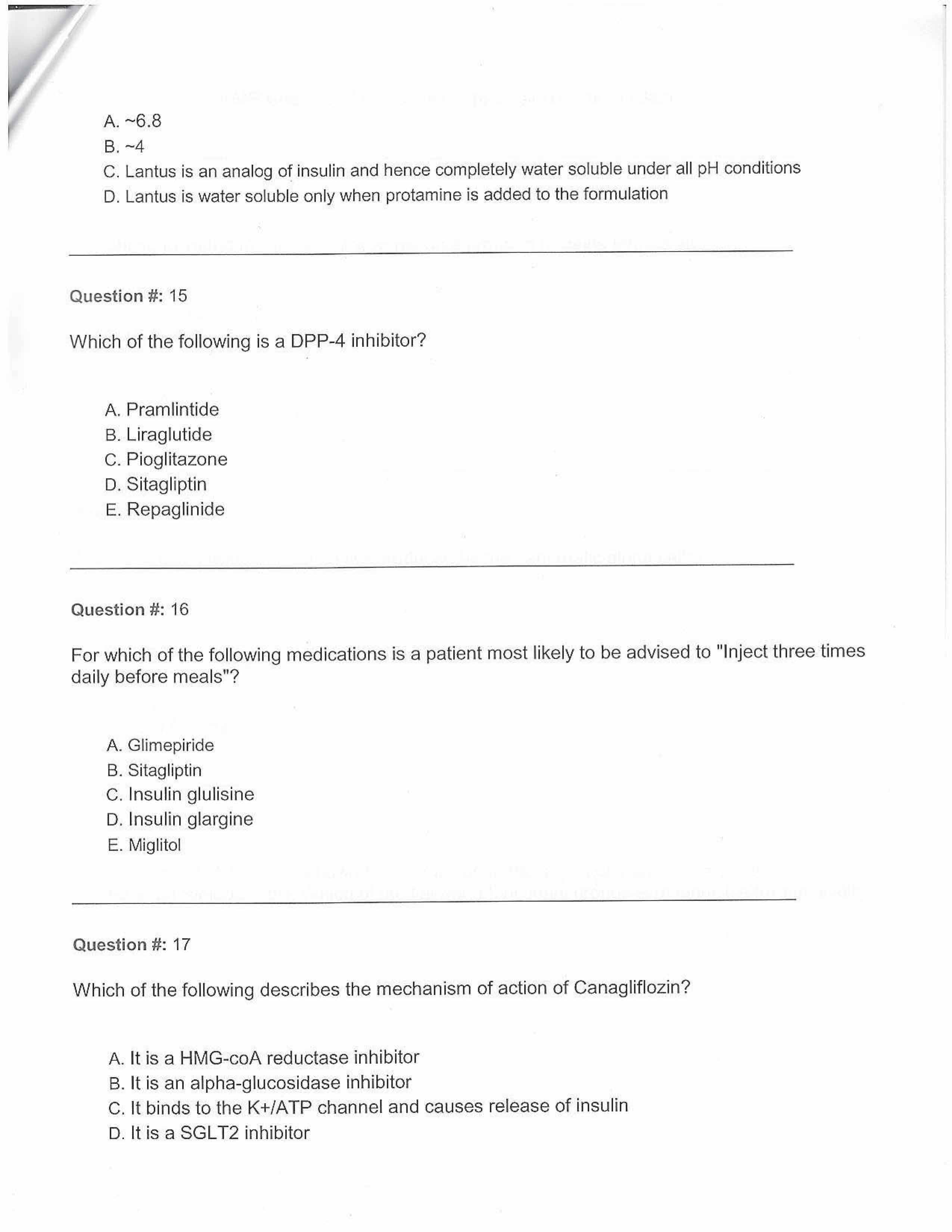 A. ~6.8
B. ~4
C. Lantus is an analog of insulin and hence completely water soluble under all pH conditions
D. Lantus is water soluble only when protamine is added to the formulation

Question #: 15

Which of the following is a DPP-4 inhibitor?

A. Pramlintide
B. Liraglutide
C. Pioglitazone
D. Sitagliptin
E. Repaglinide

Question #: 16

For which of the following medications is a patient most likely to be advised to "Inject three times daily before meals"?

A. Glimepiride
B. Sitagliptin
C. Insulin glulisine
D. Insulin glargine
E. Miglitol

Question #: 17

Which of the following describes the mechanism of action of Canagliflozin?

A. It is a HMG-coA reductase inhibitor
B. It is an alpha-glucosidase inhibitor
C. It binds to the K+/ATP channel and causes release of insulin
D. It is a SGLT2 inhibitor